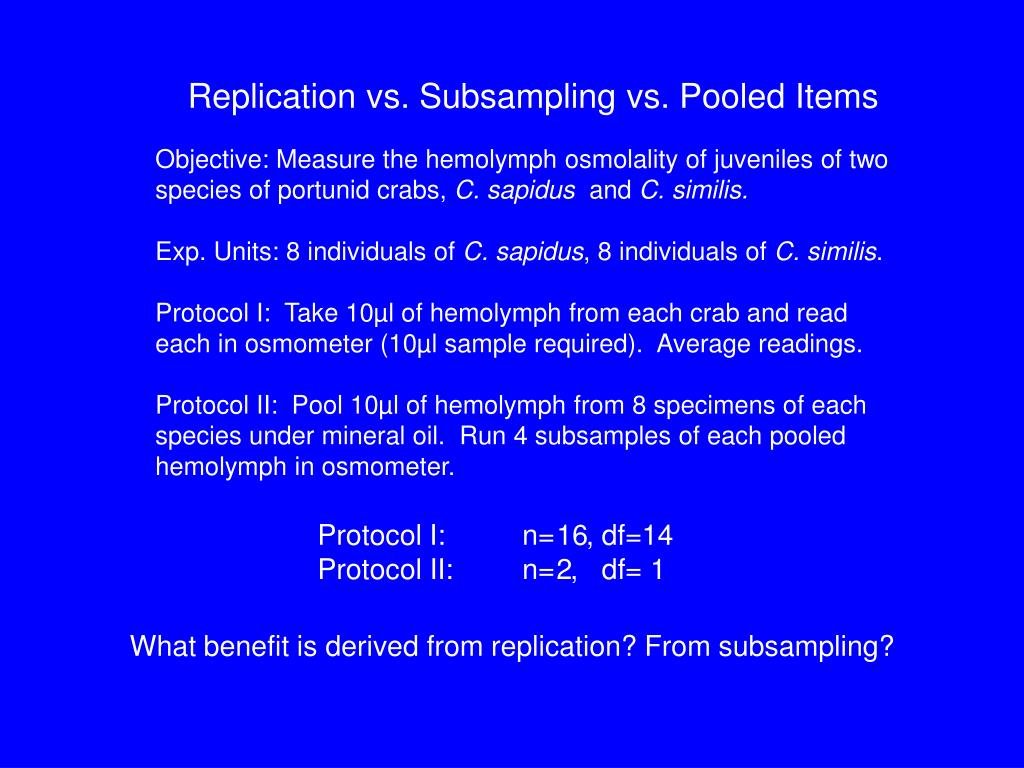 Replication vs. Subsampling vs. Pooled Items

Objective: Measure the hemolymph osmolality of juveniles of two species of portunid crabs, C. sapidus and C. similis.

Exp. Units: 8 individuals of C. sapidus, 8 individuals of C. similis.

Protocol I: Take 10µl of hemolymph from each crab and read each in osmometer (10µl sample required). Average readings.

Protocol II: Pool 10µl of hemolymph from 8 specimens of each species under mineral oil. Run 4 subsamples of each pooled hemolymph in osmometer.

Protocol I: n=16, df=14
Protocol II: n=2, df= 1

What benefit is derived from replication? From subsampling?